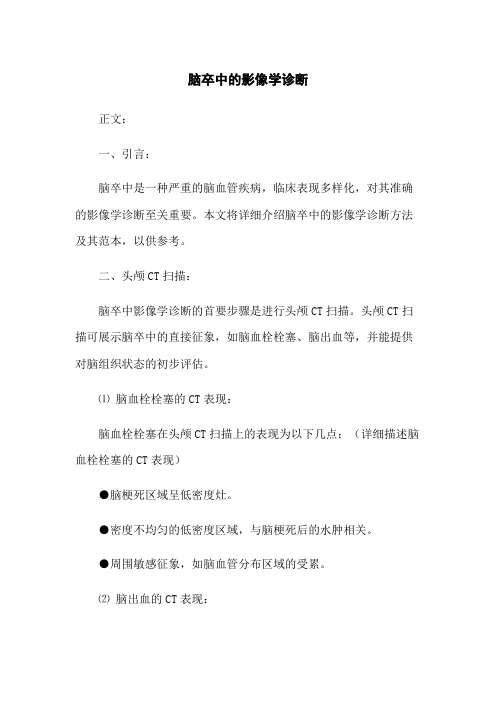 脑卒中的影像学诊断

正文：

一、引言：

脑卒中是一种严重的脑血管疾病，临床表现多样化，对其准确的影像学诊断至关重要。本文将详细介绍脑卒中的影像学诊断方法及其范本，以供参考。

二、头颅CT扫描：

脑卒中影像学诊断的首要步骤是进行头颅CT扫描。头颅CT扫描可展示脑卒中的直接征象，如脑血栓栓塞、脑出血等，并能提供对脑组织状态的初步评估。

⑴ 脑血栓栓塞的CT表现：

脑血栓栓塞在头颅CT扫描上的表现为以下几点：（详细描述脑血栓栓塞的CT表现）

●脑梗死区域呈低密度灶。

●密度不均匀的低密度区域，与脑梗死后的水肿相关。

●周围敏感征象，如脑血管分布区域的受累。

⑵ 脑出血的CT表现：